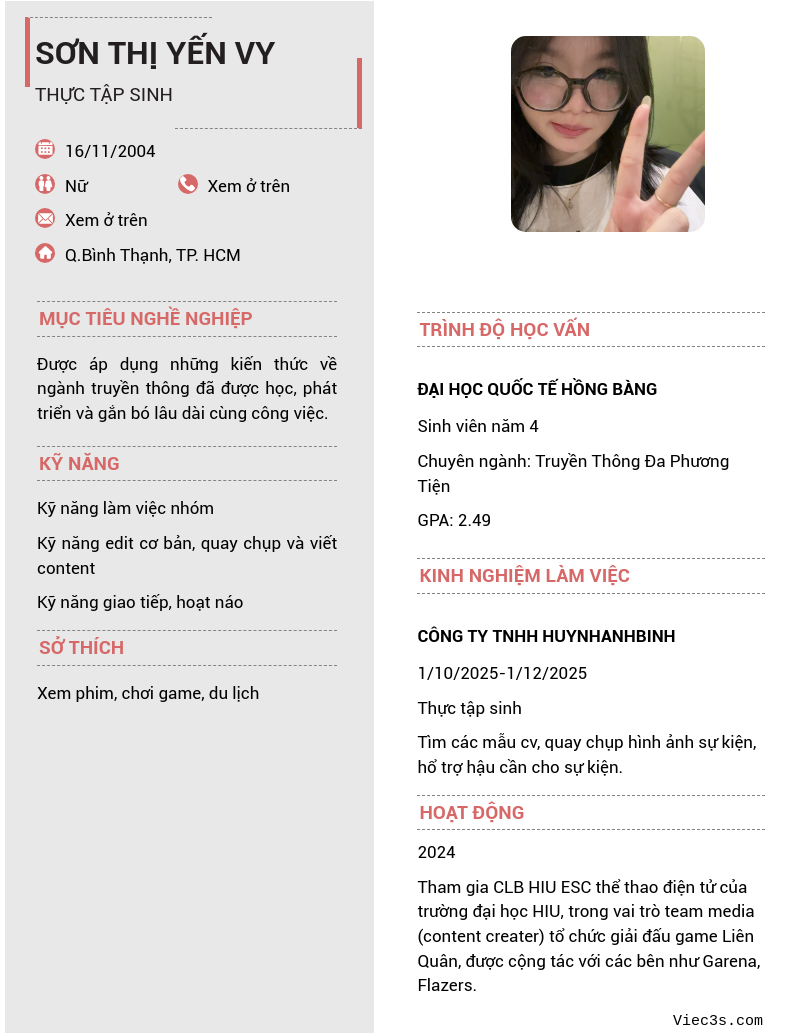 SƠN THỊ YẾN VY
THỰC TẬP SINH

16/11/2004
Nữ
Xem ở trên
Xem ở trên
Q.Bình Thạnh, TP. HCM

MỤC TIÊU NGHỀ NGHIỆP

Được áp dụng những kiến thức về ngành truyền thông đã được học, phát triển và gắn bó lâu dài cùng công việc.

KỸ NĂNG

Kỹ năng làm việc nhóm

Kỹ năng edit cơ bản, quay chụp và viết content

Kỹ năng giao tiếp, hoạt náo

SỞ THÍCH

Xem phim, chơi game, du lịch

TRÌNH ĐỘ HỌC VẤN

ĐẠI HỌC QUỐC TẾ HỒNG BÀNG

Sinh viên năm 4

Chuyên ngành: Truyền Thông Đa Phương Tiện

GPA: 2.49

KINH NGHIỆM LÀM VIỆC

CÔNG TY TNHH HUYNHANHBINH

1/10/2025-1/12/2025

Thực tập sinh

Tìm các mẫu cv, quay chụp hình ảnh sự kiện, hổ trợ hậu cần cho sự kiện.

HOẠT ĐỘNG

2024

Tham gia CLB HIU ESC thể thao điện tử của trường đại học HIU, trong vai trò team media (content creater) tổ chức giải đấu game Liên Quân, được cộng tác với các bên như Garena, Flazers.

Viec3s.com